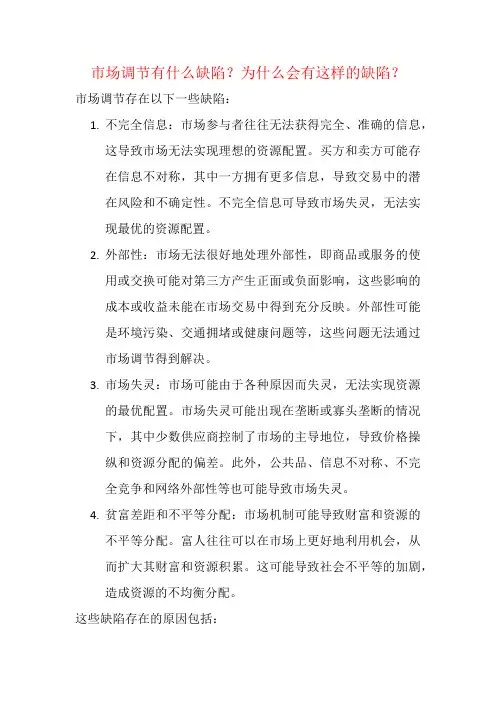 市场调节有什么缺陷？为什么会有这样的缺陷？

市场调节存在以下一些缺陷：

1. 不完全信息：市场参与者往往无法获得完全、准确的信息，这导致市场无法实现理想的资源配置。买方和卖方可能存在信息不对称，其中一方拥有更多信息，导致交易中的潜在风险和不确定性。不完全信息可导致市场失灵，无法实现最优的资源配置。

2. 外部性：市场无法很好地处理外部性，即商品或服务的使用或交换可能对第三方产生正面或负面影响，这些影响的成本或收益未能在市场交易中得到充分反映。外部性可能是环境污染、交通拥堵或健康问题等，这些问题无法通过市场调节得到解决。

3. 市场失灵：市场可能由于各种原因而失灵，无法实现资源的最优配置。市场失灵可能出现在垄断或寡头垄断的情况下，其中少数供应商控制了市场的主导地位，导致价格操纵和资源分配的偏差。此外，公共品、信息不对称、不完全竞争和网络外部性等也可能导致市场失灵。

4. 贫富差距和不平等分配：市场机制可能导致财富和资源的不平等分配。富人往往可以在市场上更好地利用机会，从而扩大其财富和资源积累。这可能导致社会不平等的加剧，造成资源的不均衡分配。

这些缺陷存在的原因包括：